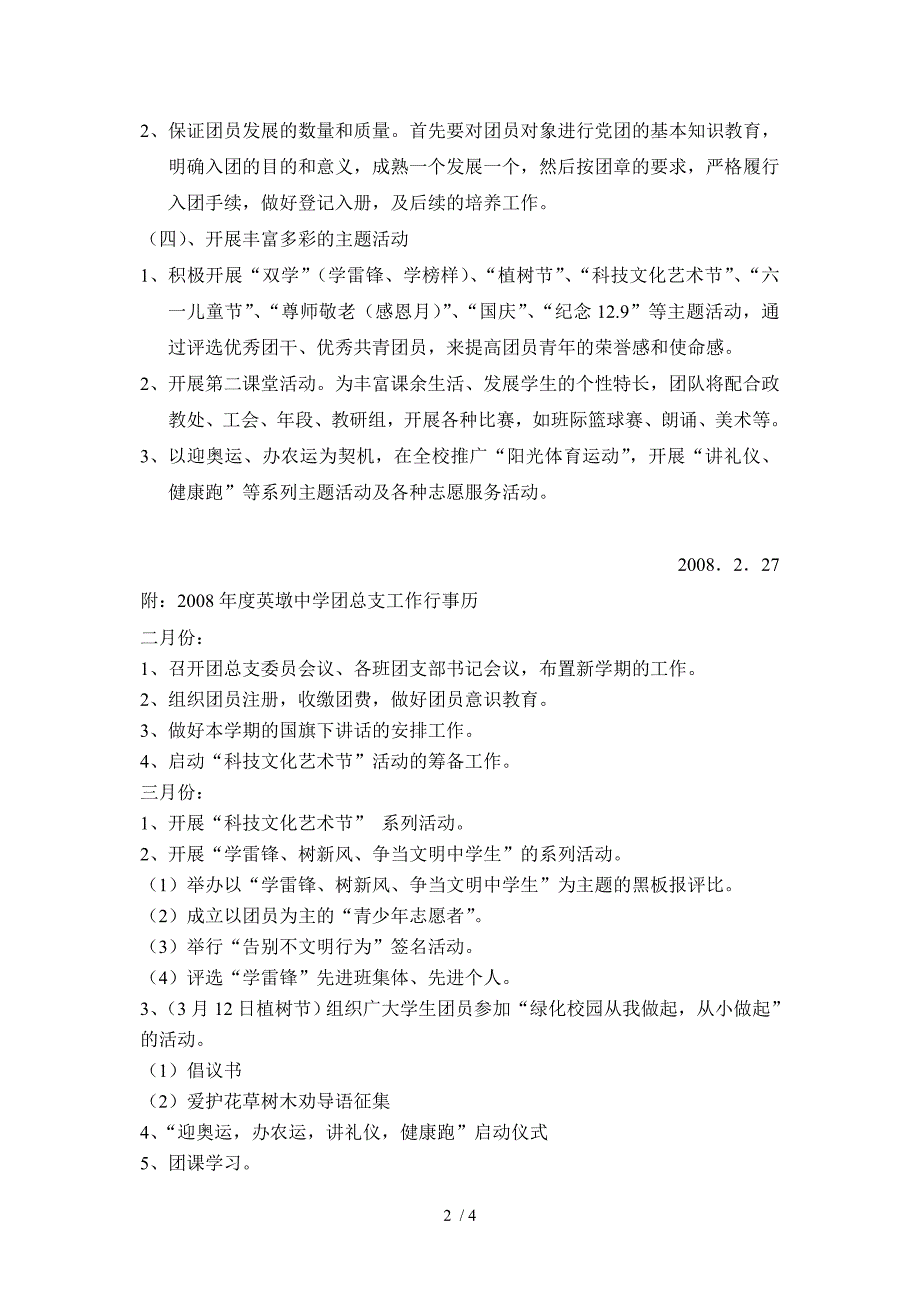 2、保证团员发展的数量和质量。首先要对团员对象进行党团的基本知识教育，明确入团的目的和意义，成熟一个发展一个，然后按团章的要求，严格履行入团手续，做好登记入册，及后续的培养工作。

（四）、开展丰富多彩的主题活动

1、积极开展“双学”（学雷锋、学榜样）、“植树节”、“科技文化艺术节”、“六一儿童节”、“尊师敬老（感恩月）”、“国庆”、“纪念 12.9”等主题活动，通过评选优秀团干、优秀共青团员，来提高团员青年的荣誉感和使命感。

2、开展第二课堂活动。为丰富课余生活、发展学生的个性特长，团队将配合政教处、工会、年段、教研组，开展各种比赛，如班际篮球赛、朗诵、美术等。

3、以迎奥运、办农运为契机，在全校推广“阳光体育运动”，开展“讲礼仪、健康跑”等系列主题活动及各种志愿服务活动。

2008．2．27

附：2008 年度英墩中学团总支工作行事历

二月份：

1、召开团总支委员会议、各班团支部书记会议，布置新学期的工作。

2、组织团员注册，收缴团费，做好团员意识教育。

3、做好本学期的国旗下讲话的安排工作。

4、启动“科技文化艺术节”活动的筹备工作。

三月份：

1、开展“科技文化艺术节” 系列活动。

2、开展“学雷锋、树新风、争当文明中学生”的系列活动。

（1）举办以“学雷锋、树新风、争当文明中学生”为主题的黑板报评比。

（2）成立以团员为主的“青少年志愿者”。

（3）举行“告别不文明行为”签名活动。

（4）评选“学雷锋”先进班集体、先进个人。

3、（3 月 12 日植树节）组织广大学生团员参加“绿化校园从我做起，从小做起”的活动。

（1）倡议书

（2）爱护花草树木劝导语征集

4、“迎奥运，办农运，讲礼仪，健康跑”启动仪式

5、团课学习。

2 / 4